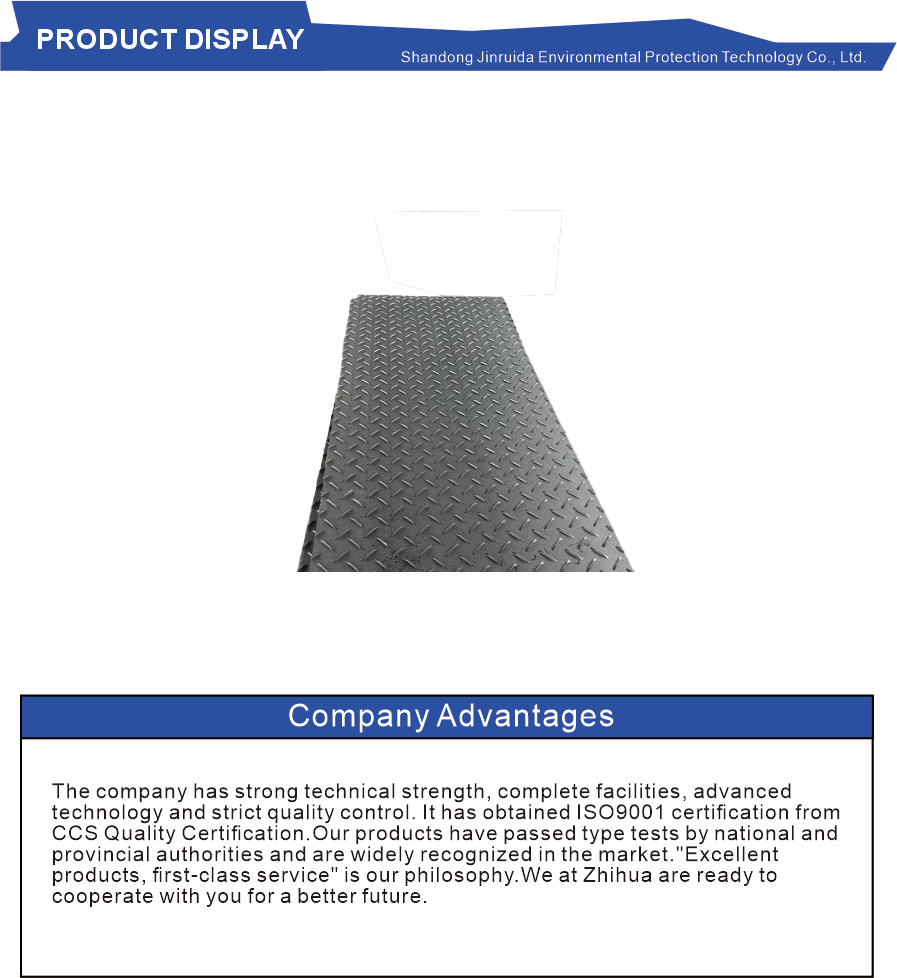 PRODUCT DISPLAY

Shandong Jinruida Environmental Protection Technology Co., Ltd.

Company Advantages

The company has strong technical strength, complete facilities, advanced technology and strict quality control. It has obtained ISO9001 certification from CCS Quality Certification.Our products have passed type tests by national and provincial authorities and are widely recognized in the market."Excellent products, first-class service" is our philosophy.We at Zhihua are ready to cooperate with you for a better future.